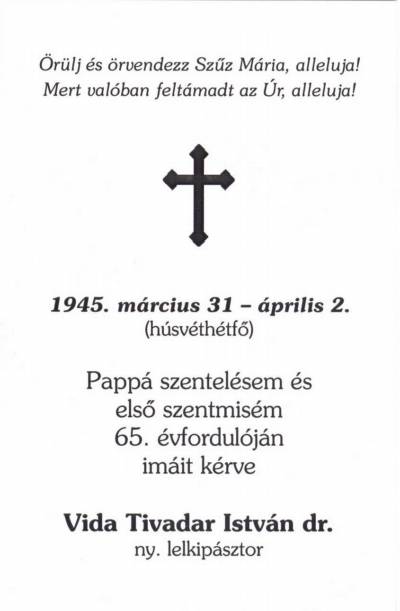 Örülj és örvendezz Szűz Mária, alleluja!
Mert valóban feltámadt az Úr, alleluja!

1945. március 31 – április 2.
(húsvéthétfő)

Pappá szentelésem és
első szentmisém
65. évfordulóján
imáit kérve

Vida Tivadar István dr.
ny. lelkipásztor